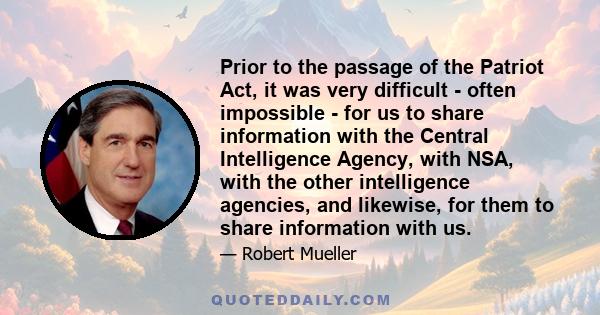 Prior to the passage of the Patriot Act, it was very difficult - often impossible - for us to share information with the Central Intelligence Agency, with NSA, with the other intelligence agencies, and likewise, for them to share information with us.

— Robert Mueller

QUOTEDDAILY.COM